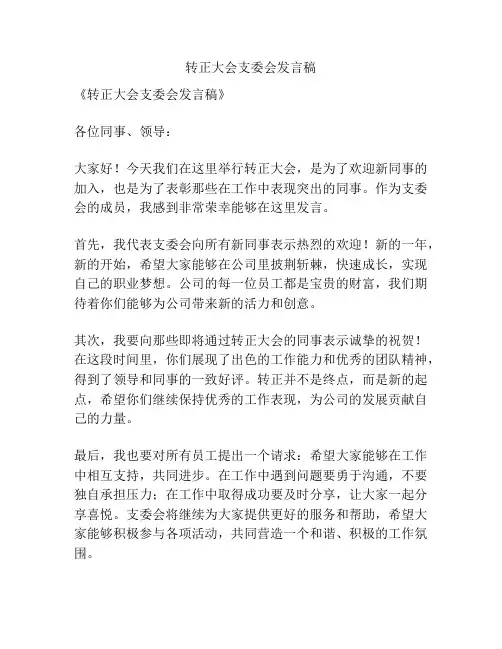 转正大会支委会发言稿

《转正大会支委会发言稿》

各位同事、领导：

大家好！今天我们在这里举行转正大会，是为了欢迎新同事的加入，也是为了表彰那些在工作中表现突出的同事。作为支委会的成员，我感到非常荣幸能够在这里发言。

首先，我代表支委会向所有新同事表示热烈的欢迎！新的一年，新的开始，希望大家能够在公司里披荆斩棘，快速成长，实现自己的职业梦想。公司的每一位员工都是宝贵的财富，我们期待着你们能够为公司带来新的活力和创意。

其次，我要向那些即将通过转正大会的同事表示诚挚的祝贺！在这段时间里，你们展现了出色的工作能力和优秀的团队精神，得到了领导和同事的一致好评。转正并不是终点，而是新的起点，希望你们继续保持优秀的工作表现，为公司的发展贡献自己的力量。

最后，我也要对所有员工提出一个请求：希望大家能够在工作中相互支持，共同进步。在工作中遇到问题要勇于沟通，不要独自承担压力；在工作中取得成功要及时分享，让大家一起分享喜悦。支委会将继续为大家提供更好的服务和帮助，希望大家能够积极参与各项活动，共同营造一个和谐、积极的工作氛围。